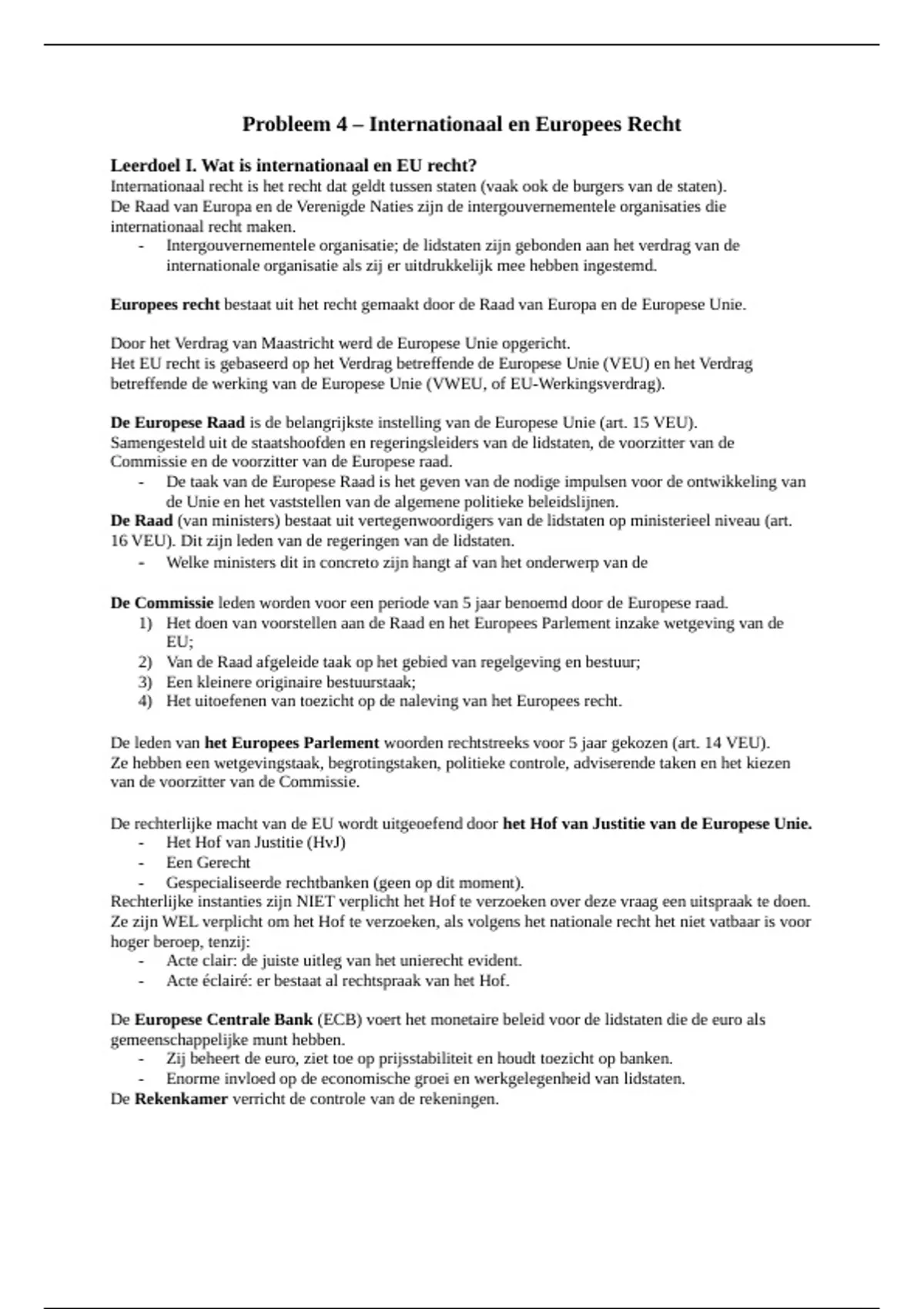 Probleem 4 – Internationaal en Europees Recht

Leerdoel I. Wat is internationaal en EU recht?
Internationaal recht is het recht dat geldt tussen staten (vaak ook de burgers van de staten).
De Raad van Europa en de Verenigde Naties zijn de intergouvernementele organisaties die internationaal recht maken.
- Intergouvernementele organisatie; de lidstaten zijn gebonden aan het verdrag van de internationale organisatie als zij er uitdrukkelijk mee hebben ingestemd.

Europees recht bestaat uit het recht gemaakt door de Raad van Europa en de Europese Unie.

Door het Verdrag van Maastricht werd de Europese Unie opgericht.
Het EU recht is gebaseerd op het Verdrag betreffende de Europese Unie (VEU) en het Verdrag betreffende de werking van de Europese Unie (VWEU, of EU-Werkingsverdrag).

De Europese Raad is de belangrijkste instelling van de Europese Unie (art. 15 VEU).
Samengesteld uit de staatshoofden en regeringsleiders van de lidstaten, de voorzitter van de Commissie en de voorzitter van de Europese raad.
- De taak van de Europese Raad is het geven van de nodige impulsen voor de ontwikkeling van de Unie en het vaststellen van de algemene politieke beleidslijnen.
De Raad (van ministers) bestaat uit vertegenwoordigers van de lidstaten op ministerieel niveau (art. 16 VEU). Dit zijn leden van de regeringen van de lidstaten.
- Welke ministers dit in concreto zijn hangt af van het onderwerp van de

De Commissie leden worden voor een periode van 5 jaar benoemd door de Europese raad.
1) Het doen van voorstellen aan de Raad en het Europees Parlement inzake wetgeving van de EU;
2) Van de Raad afgeleide taak op het gebied van regelgeving en bestuur;
3) Een kleinere originaire bestuurstaak;
4) Het uitoefenen van toezicht op de naleving van het Europees recht.

De leden van het Europees Parlement woorden rechtstreeks voor 5 jaar gekozen (art. 14 VEU).
Ze hebben een wetgevingstaak, begrotingstaken, politieke controle, adviserende taken en het kiezen van de voorzitter van de Commissie.

De rechterlijke macht van de EU wordt uitgeoefend door het Hof van Justitie van de Europese Unie.
- Het Hof van Justitie (HvJ)
- Een Gerecht
- Gespecialiseerde rechtbanken (geen op dit moment).
Rechterlijke instanties zijn NIET verplicht het Hof te verzoeken over deze vraag een uitspraak te doen.
Ze zijn WEL verplicht om het Hof te verzoeken, als volgens het nationale recht het niet vatbaar is voor hoger beroep, tenzij:
- Acte clair: de juiste uitleg van het unierecht evident.
- Acte éclairé: er bestaat al rechtspraak van het Hof.

De Europese Centrale Bank (ECB) voert het monetaire beleid voor de lidstaten die de euro als gemeenschappelijke munt hebben.
- Zij beheert de euro, ziet toe op prijsstabiliteit en houdt toezicht op banken.
- Enorme invloed op de economische groei en werkgelegenheid van lidstaten.
De Rekenkamer verricht de controle van de rekeningen.